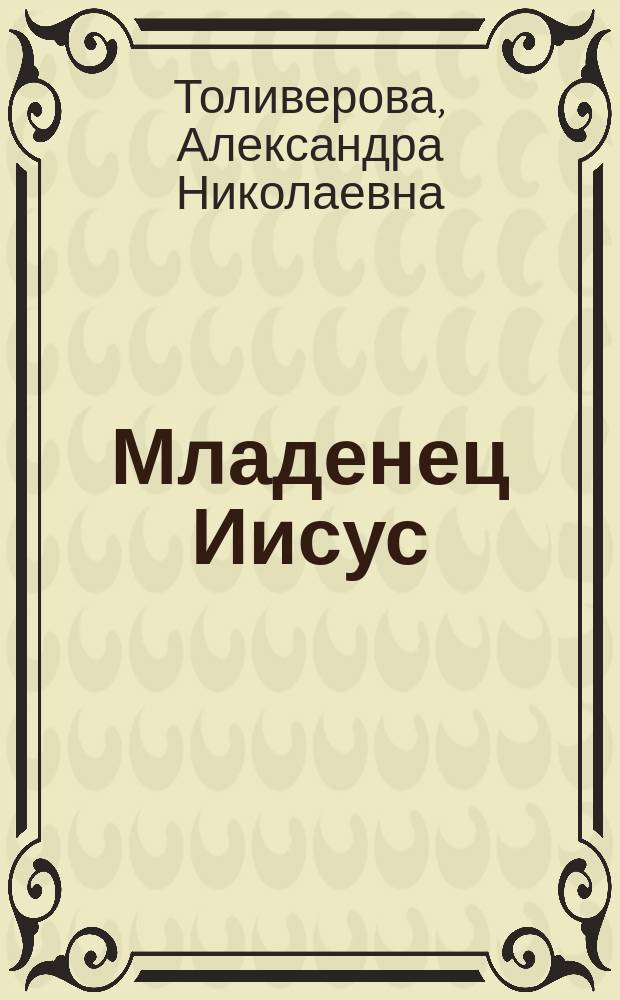 Толиверова, Александра Николаевна

Младенец Иисус